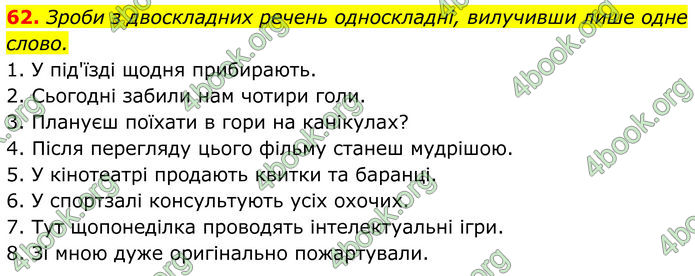 62. Зроби з двоскладних речень односкладні, вилучивши лише одне слово.

1. У під'їзді щодня прибирають.
2. Сьогодні забили нам чотири голи.
3. Плануєш поїхати в гори на канікулах?
4. Після перегляду цього фільму станеш мудрішою.
5. У кінотеатрі продають квитки та баранці.
6. У спортзалі консультують усіх охочих.
7. Тут щопонеділка проводять інтелектуальні ігри.
8. Зі мною дуже оригінально пожартували.

4book.org